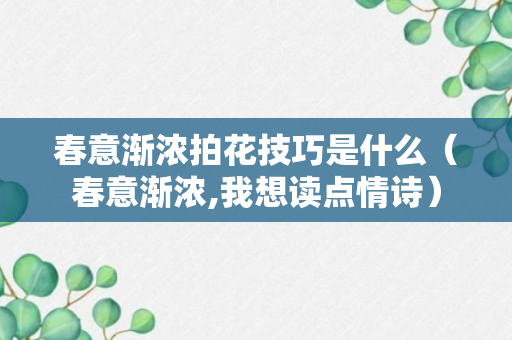 春意渐浓拍花技巧是什么（春意渐浓,我想读点情诗）